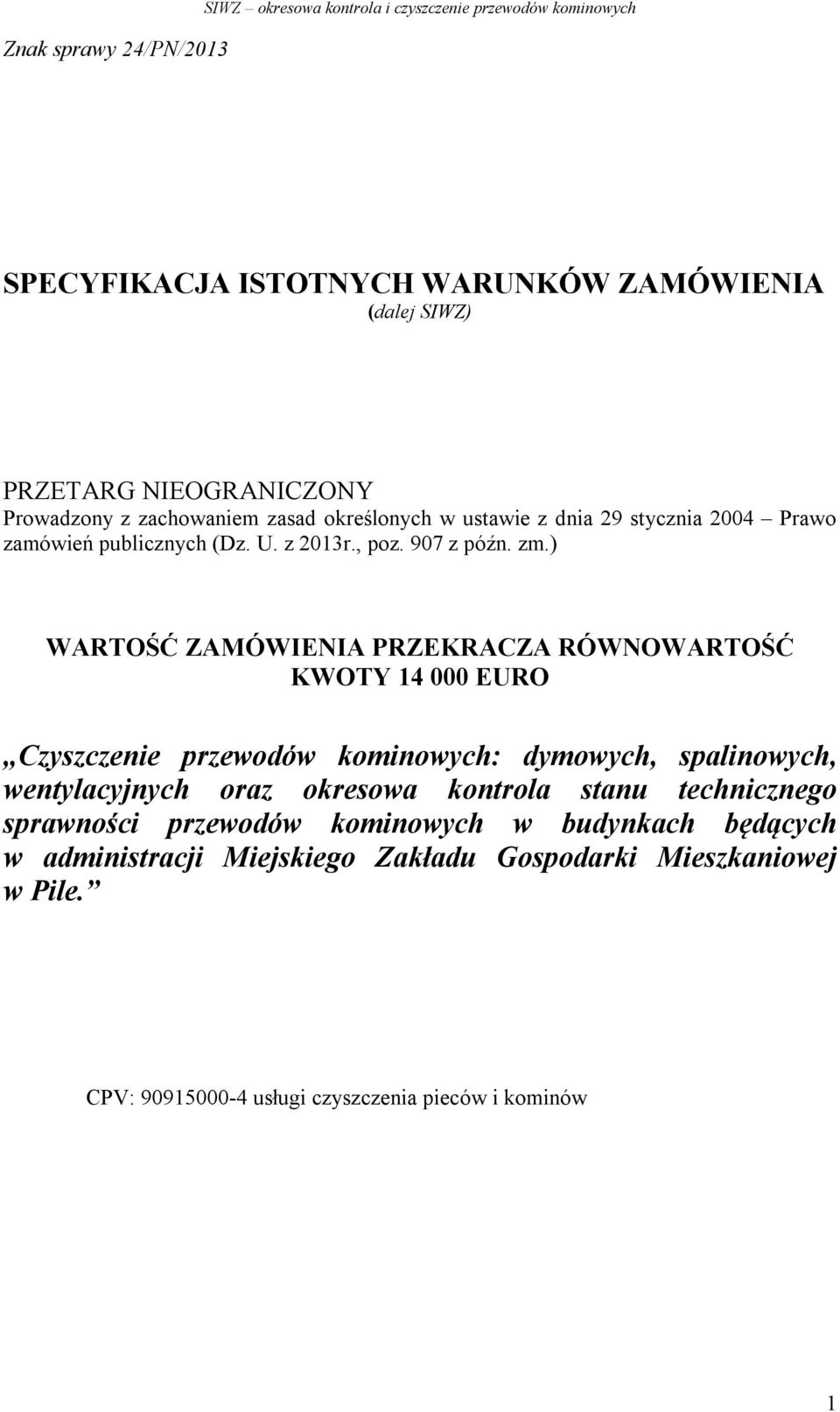 SIWZ – okresowa kontrola i czyszczenie przewodów kominowych

Znak sprawy 24/PN/2013

SPECYFIKACJA ISTOTNYCH WARUNKÓW ZAMÓWIENIA
(dalej SIWZ)

PRZETARG NIEOGRANICZONY
Prowadzony z zachowaniem zasad określonych w ustawie z dnia 29 stycznia 2004 – Prawo zamówień publicznych (Dz. U. z 2013r., poz. 907 z późn. zm.)

WARTOŚĆ ZAMÓWIENIA PRZEKRACZA RÓWNOWARTOŚĆ KWOTY 14 000 EURO

„Czyszczenie przewodów kominowych: dymowych, spalinowych, wentylacyjnych oraz okresowa kontrola stanu technicznego sprawności przewodów kominowych w budynkach będących w administracji Miejskiego Zakładu Gospodarki Mieszkaniowej w Pile.”

CPV: 90915000-4 usługi czyszczenia pieców i kominów

1